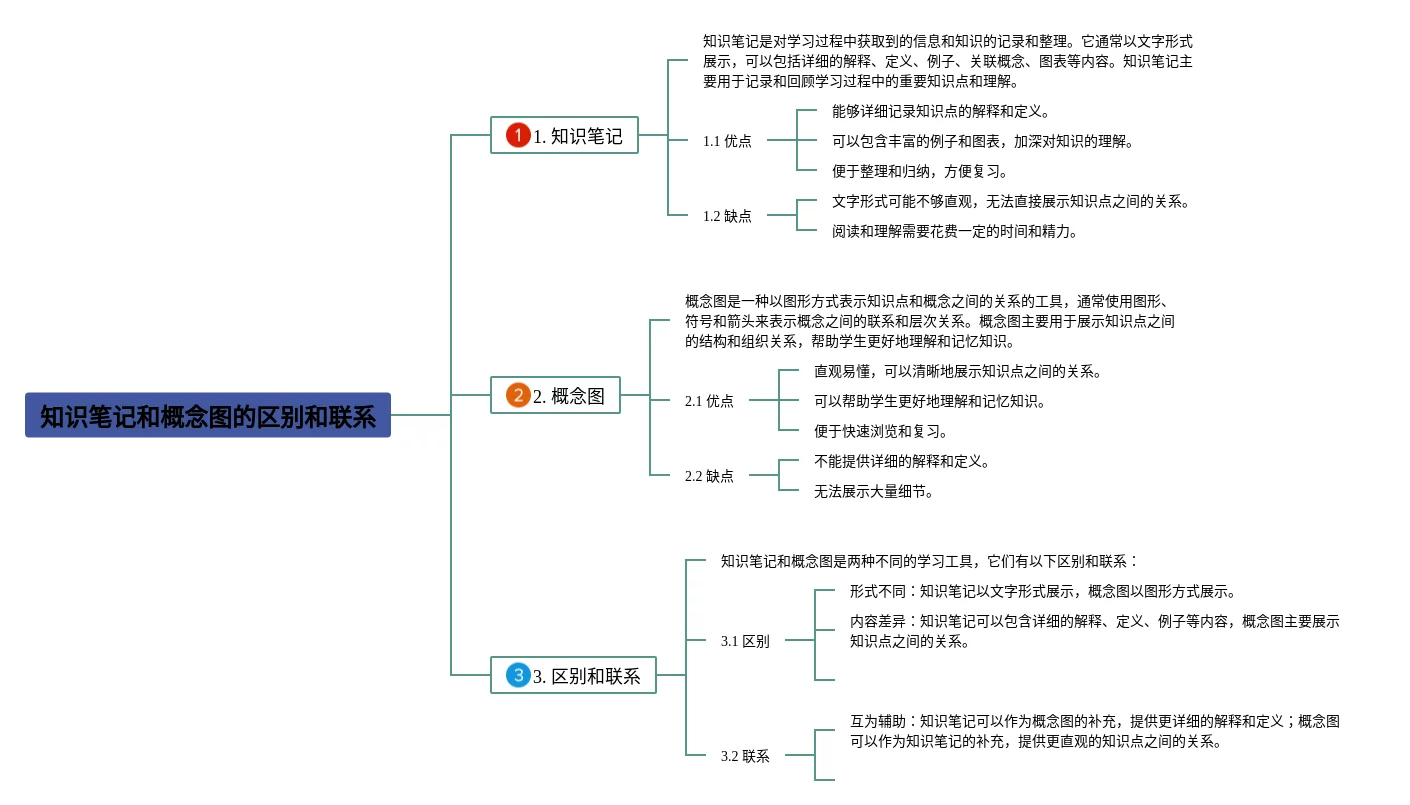 知识笔记和概念图的区别和联系

1 1. 知识笔记

知识笔记是对学习过程中获取到的信息和知识的记录和整理。它通常以文字形式展示，可以包括详细的解释、定义、例子、关联概念、图表等内容。知识笔记主要用于记录和回顾学习过程中的重要知识点和理解。

1.1 优点

能够详细记录知识点的解释和定义。

可以包含丰富的例子和图表，加深对知识的理解。

便于整理和归纳，方便复习。

1.2 缺点

文字形式可能不够直观，无法直接展示知识点之间的关系。

阅读和理解需要花费一定的时间和精力。

2 2. 概念图

概念图是一种以图形方式表示知识点和概念之间的关系的工具，通常使用图形、符号和箭头来表示概念之间的联系和层次关系。概念图主要用于展示知识点之间的结构和组织关系，帮助学生更好地理解和记忆知识。

2.1 优点

直观易懂，可以清晰地展示知识点之间的关系。

可以帮助学生更好地理解和记忆知识。

便于快速浏览和复习。

2.2 缺点

不能提供详细的解释和定义。

无法展示大量细节。

3 3. 区别和联系

知识笔记和概念图是两种不同的学习工具，它们有以下区别和联系：

3.1 区别

形式不同：知识笔记以文字形式展示，概念图以图形方式展示。

内容差异：知识笔记可以包含详细的解释、定义、例子等内容，概念图主要展示知识点之间的关系。

3.2 联系

互为辅助：知识笔记可以作为概念图的补充，提供更详细的解释和定义；概念图可以作为知识笔记的补充，提供更直观的知识点之间的关系。